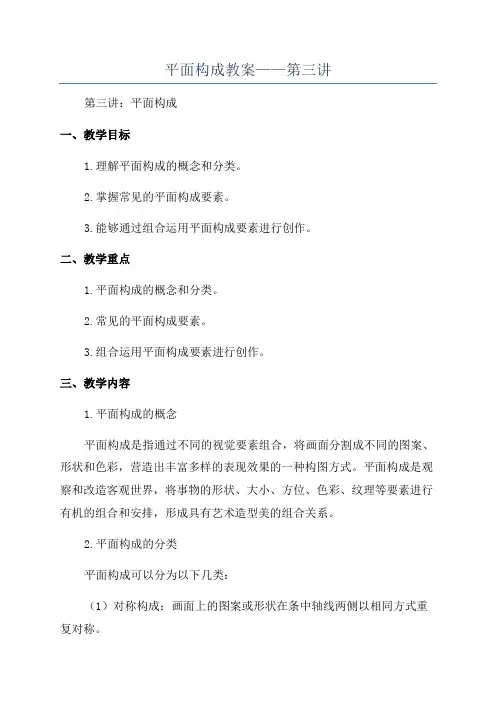 平面构成教案——第三讲

第三讲：平面构成

一、教学目标

1.理解平面构成的概念和分类。

2.掌握常见的平面构成要素。

3.能够通过组合运用平面构成要素进行创作。

二、教学重点

1.平面构成的概念和分类。

2.常见的平面构成要素。

3.组合运用平面构成要素进行创作。

三、教学内容

1.平面构成的概念

平面构成是指通过不同的视觉要素组合，将画面分割成不同的图案、形状和色彩，营造出丰富多样的表现效果的一种构图方式。平面构成是观察和改造客观世界，将事物的形状、大小、方位、色彩、纹理等要素进行有机的组合和安排，形成具有艺术造型美的组合关系。

2.平面构成的分类

平面构成可以分为以下几类：

（1）对称构成：画面上的图案或形状在条中轴线两侧以相同方式重复对称。